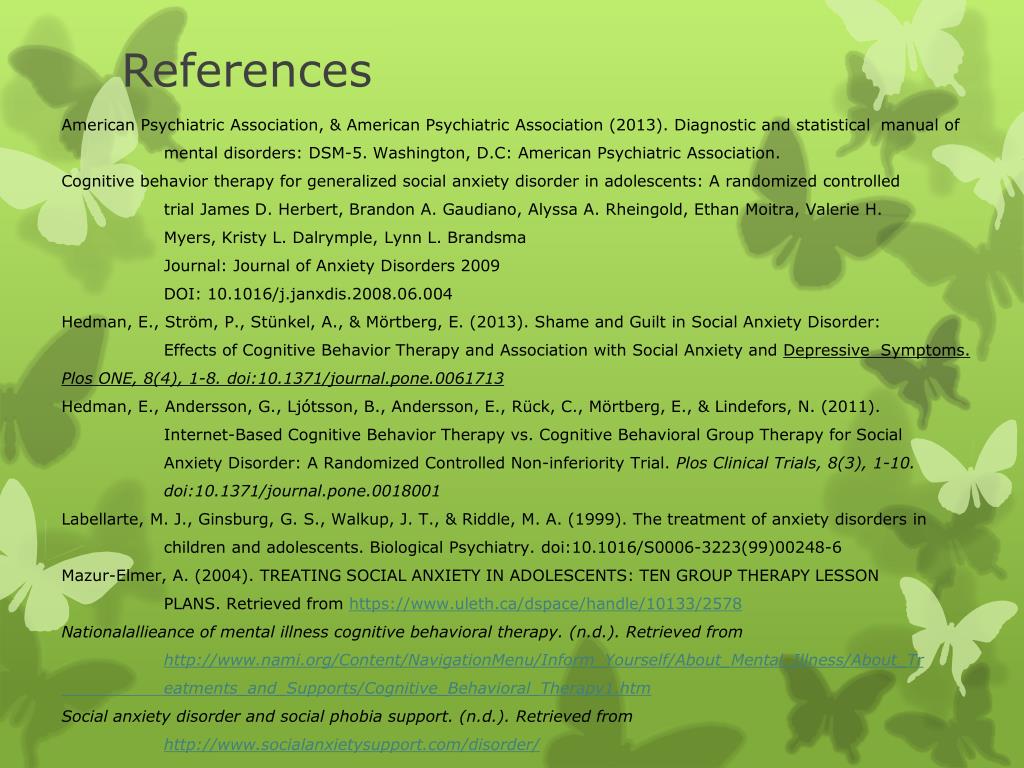 References

American Psychiatric Association, & American Psychiatric Association (2013). Diagnostic and statistical manual of mental disorders: DSM-5. Washington, D.C: American Psychiatric Association.

Cognitive behavior therapy for generalized social anxiety disorder in adolescents: A randomized controlled trial James D. Herbert, Brandon A. Gaudiano, Alyssa A. Rheingold, Ethan Moitra, Valerie H. Myers, Kristy L. Dalrymple, Lynn L. Brandsma
Journal: Journal of Anxiety Disorders 2009
DOI: 10.1016/j.janxdis.2008.06.004

Hedman, E., Ström, P., Stünkel, A., & Mörtberg, E. (2013). Shame and Guilt in Social Anxiety Disorder: Effects of Cognitive Behavior Therapy and Association with Social Anxiety and Depressive Symptoms. Plos ONE, 8(4), 1-8. doi:10.1371/journal.pone.0061713

Hedman, E., Andersson, G., Ljótsson, B., Andersson, E., Rück, C., Mörtberg, E., & Lindefors, N. (2011). Internet-Based Cognitive Behavior Therapy vs. Cognitive Behavioral Group Therapy for Social Anxiety Disorder: A Randomized Controlled Non-inferiority Trial. Plos Clinical Trials, 8(3), 1-10. doi:10.1371/journal.pone.0018001

Labellarte, M. J., Ginsburg, G. S., Walkup, J. T., & Riddle, M. A. (1999). The treatment of anxiety disorders in children and adolescents. Biological Psychiatry. doi:10.1016/S0006-3223(99)00248-6

Mazur-Elmer, A. (2004). TREATING SOCIAL ANXIETY IN ADOLESCENTS: TEN GROUP THERAPY LESSON PLANS. Retrieved from https://www.uleth.ca/dspace/handle/10133/2578

Nationalallieance of mental illness cognitive behavioral therapy. (n.d.). Retrieved from http://www.nami.org/Content/NavigationMenu/Inform_Yourself/About_Mental_Illness/About_Treatments_and_Supports/Cognitive_Behavioral_Therapy1.htm

Social anxiety disorder and social phobia support. (n.d.). Retrieved from http://www.socialanxietysupport.com/disorder/